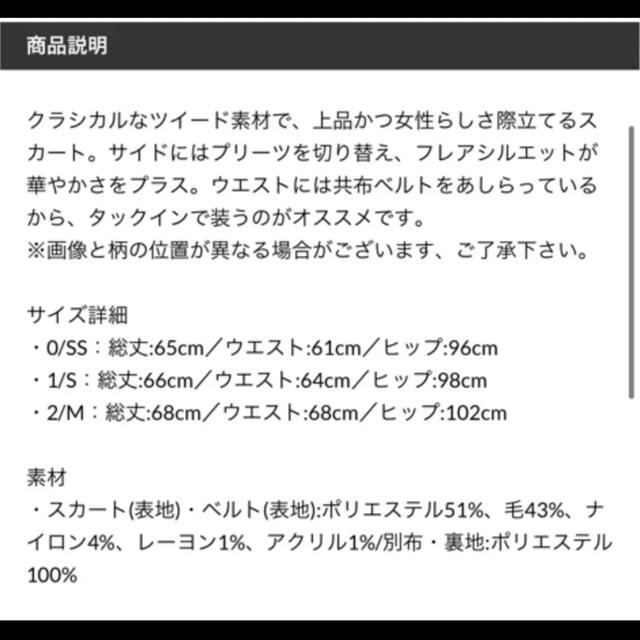 商品説明

クラシカルなツイード素材で、上品かつ女性らしさ際立てるスカート。サイドにはプリーツを切り替え、フレアシルエットが華やかさをプラス。ウエストには共布ベルトをあしらっているから、タックインで装うのがオススメです。
※画像と柄の位置が異なる場合がございます、ご了承下さい。

サイズ詳細
・0/SS：総丈:65cm／ウエスト:61cm／ヒップ:96cm
・1/S：総丈:66cm／ウエスト:64cm／ヒップ:98cm
・2/M：総丈:68cm／ウエスト:68cm／ヒップ:102cm

素材
・スカート(表地)・ベルト(表地):ポリエステル51%、毛43%、ナイロン4%、レーヨン1%、アクリル1%/別布・裏地:ポリエステル100%